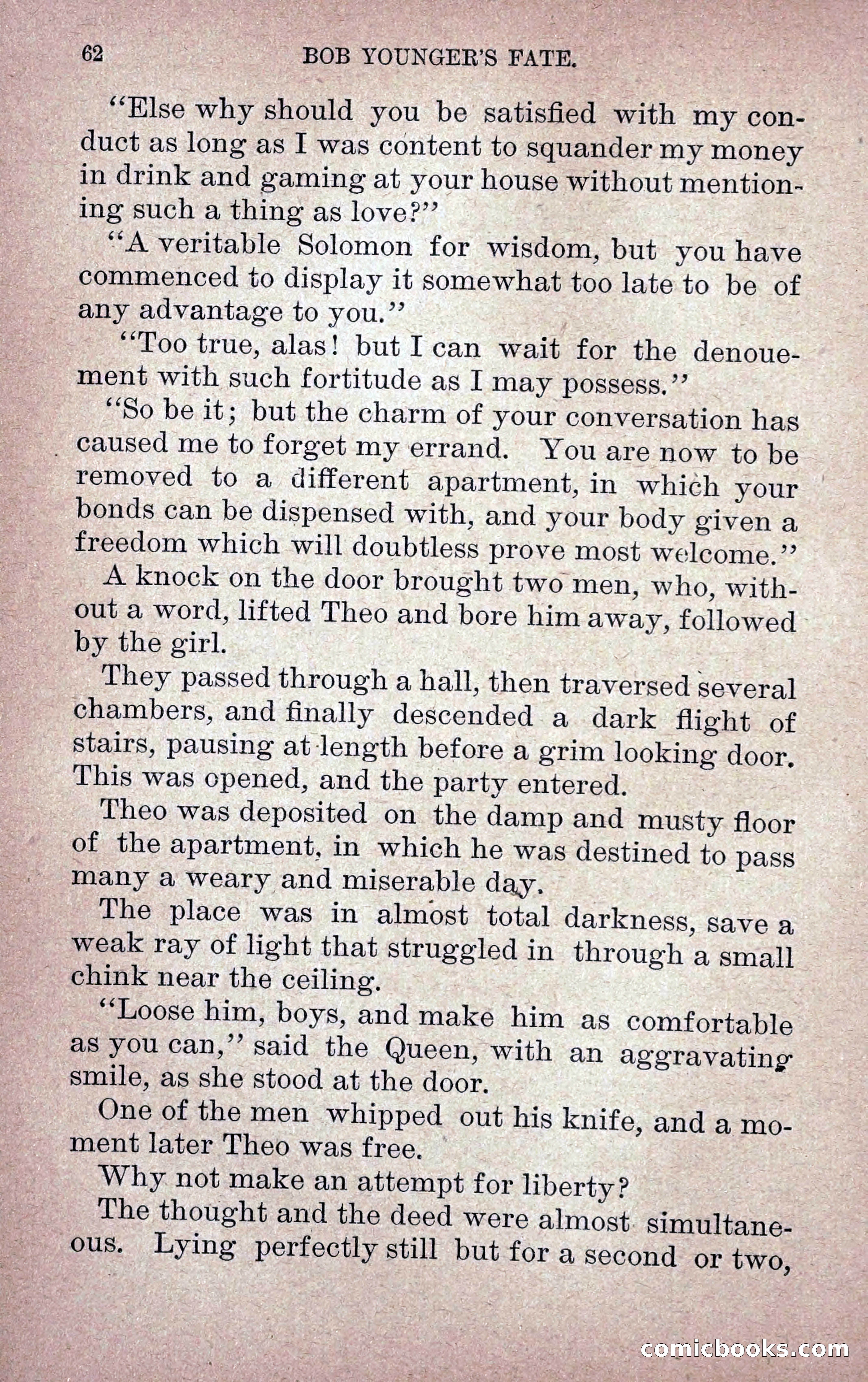 62 BOB YOUNGER'S FATE.

"Else why should you be satisfied with my conduct as long as I was content to squander my money in drink and gaming at your house without mentioning such a thing as love?"

"A veritable Solomon for wisdom, but you have commenced to display it somewhat too late to be of any advantage to you."

"Too true, alas! but I can wait for the denouement with such fortitude as I may possess."

"So be it; but the charm of your conversation has caused me to forget my errand. You are now to be removed to a different apartment, in which your bonds can be dispensed with, and your body given a freedom which will doubtless prove most welcome."

A knock on the door brought two men, who, without a word, lifted Theo and bore him away, followed by the girl.

They passed through a hall, then traversed several chambers, and finally descended a dark flight of stairs, pausing at length before a grim looking door. This was opened, and the party entered.

Theo was deposited on the damp and musty floor of the apartment, in which he was destined to pass many a weary and miserable day.

The place was in almost total darkness, save a weak ray of light that struggled in through a small chink near the ceiling.

"Loose him, boys, and make him as comfortable as you can," said the Queen, with an aggravating smile, as she stood at the door.

One of the men whipped out his knife, and a moment later Theo was free.

Why not make an attempt for liberty?

The thought and the deed were almost simultaneous. Lying perfectly still but for a second or two,

comicbooks.com